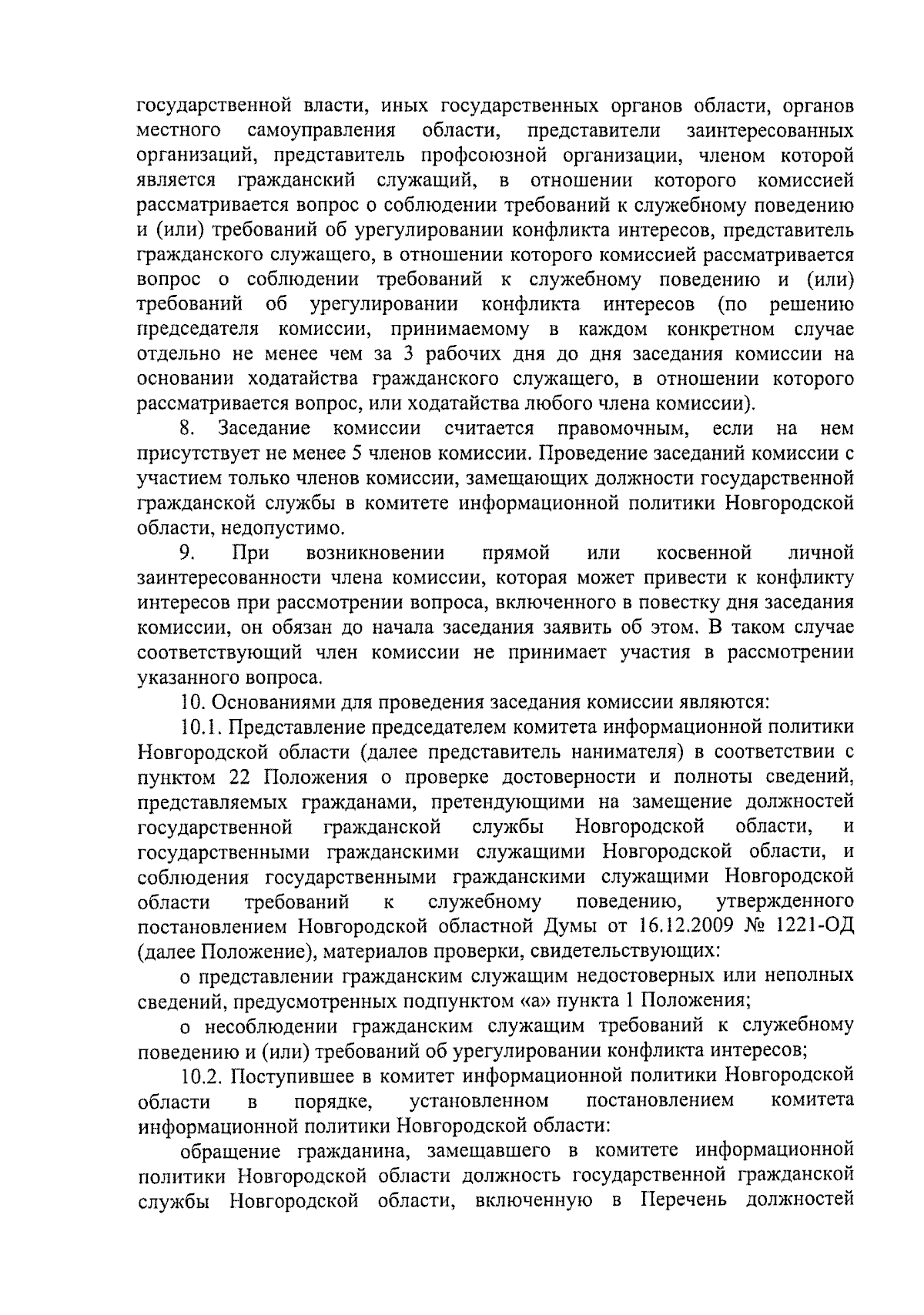 государственной власти, иных государственных органов области, органов местного самоуправления области, представители заинтересованных организаций, представитель профсоюзной организации, членом которой является гражданский служащий, в отношении которого комиссией рассматривается вопрос о соблюдении требований к служебному поведению и (или) требований об урегулировании конфликта интересов, представитель гражданского служащего, в отношении которого комиссией рассматривается вопрос о соблюдении требований к служебному поведению и (или) требований об урегулировании конфликта интересов (по решению председателя комиссии, принимаемому в каждом конкретном случае отдельно не менее чем за 3 рабочих дня до дня заседания комиссии на основании ходатайства гражданского служащего, в отношении которого рассматривается вопрос, или ходатайства любого члена комиссии).

8. Заседание комиссии считается правомочным, если на нем присутствует не менее 5 членов комиссии. Проведение заседаний комиссии с участием только членов комиссии, замещающих должности государственной гражданской службы в комитете информационной политики Новгородской области, недопустимо.

9. При возникновении прямой или косвенной личной заинтересованности члена комиссии, которая может привести к конфликту интересов при рассмотрении вопроса, включенного в повестку дня заседания комиссии, он обязан до начала заседания заявить об этом. В таком случае соответствующий член комиссии не принимает участия в рассмотрении указанного вопроса.

10. Основаниями для проведения заседания комиссии являются:

10.1. Представление председателем комитета информационной политики Новгородской области (далее представитель нанимателя) в соответствии с пунктом 22 Положения о проверке достоверности и полноты сведений, представляемых гражданами, претендующими на замещение должностей государственной гражданской службы Новгородской области, и государственными гражданскими служащими Новгородской области, и соблюдения государственными гражданскими служащими Новгородской области требований к служебному поведению, утвержденного постановлением Новгородской областной Думы от 16.12.2009 № 1221-ОД (далее Положение), материалов проверки, свидетельствующих:

о представлении гражданским служащим недостоверных или неполных сведений, предусмотренных подпунктом «а» пункта 1 Положения;

о несоблюдении гражданским служащим требований к служебному поведению и (или) требований об урегулировании конфликта интересов;

10.2. Поступившее в комитет информационной политики Новгородской области в порядке, установленном постановлением комитета информационной политики Новгородской области:

обращение гражданина, замещавшего в комитете информационной политики Новгородской области должность государственной гражданской службы Новгородской области, включенную в Перечень должностей